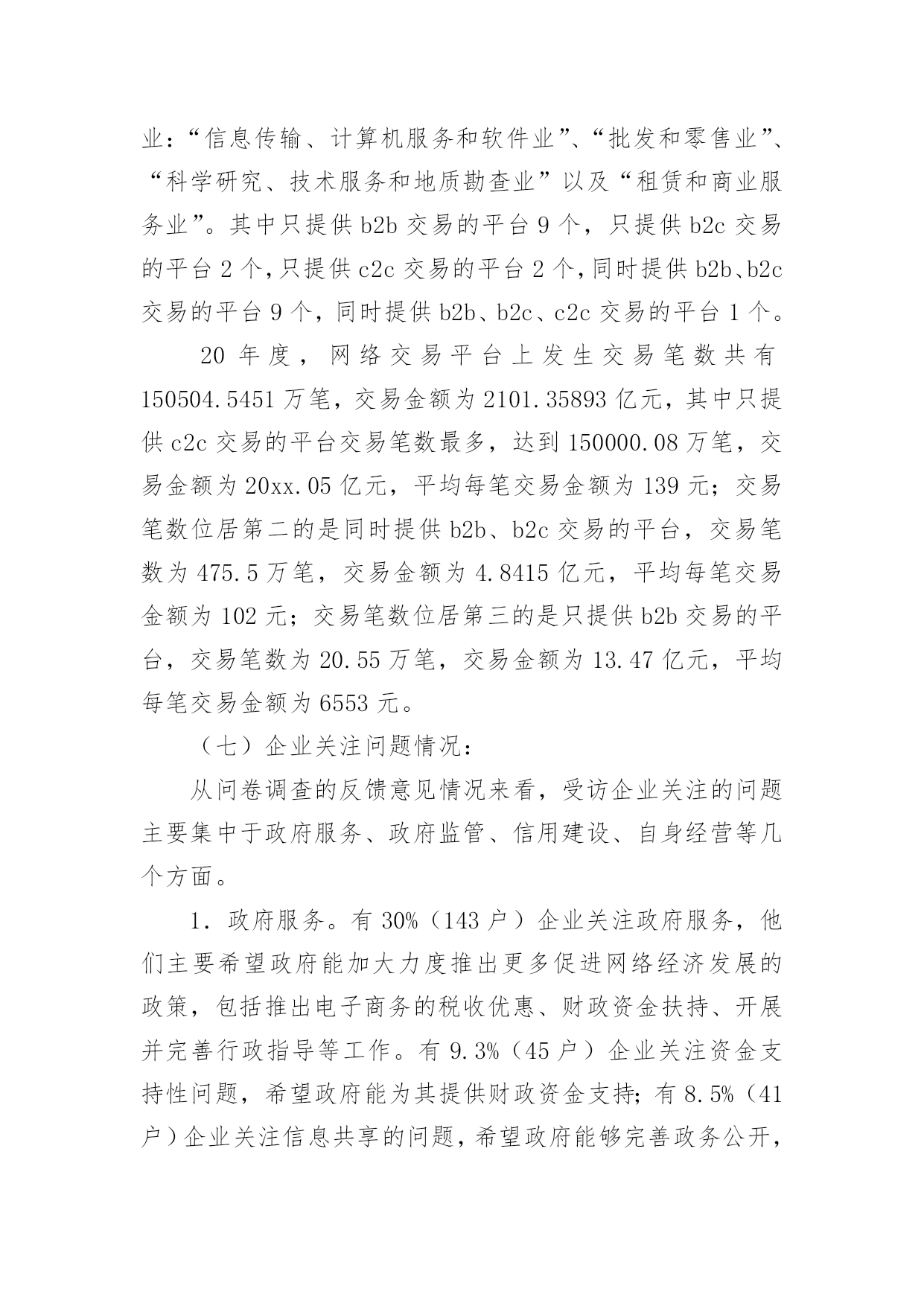 业：“信息传输、计算机服务和软件业”、“批发和零售业”、“科学研究、技术服务和地质勘查业”以及“租赁和商业服务业”。其中只提供 b2b 交易的平台 9 个，只提供 b2c 交易的平台 2 个，只提供 c2c 交易的平台 2 个，同时提供 b2b、b2c 交易的平台 9 个，同时提供 b2b、b2c、c2c 交易的平台 1 个。

20 年度，网络交易平台上发生交易笔数共有 150504.5451 万笔，交易金额为 2101.35893 亿元，其中只提供 c2c 交易的平台交易笔数最多，达到 150000.08 万笔，交易金额为 20xx.05 亿元，平均每笔交易金额为 139 元；交易笔数位居第二的是同时提供 b2b、b2c 交易的平台，交易笔数为 475.5 万笔，交易金额为 4.8415 亿元，平均每笔交易金额为 102 元；交易笔数位居第三的是只提供 b2b 交易的平台，交易笔数为 20.55 万笔，交易金额为 13.47 亿元，平均每笔交易金额为 6553 元。

（七）企业关注问题情况：

从问卷调查的反馈意见情况来看，受访企业关注的问题主要集中于政府服务、政府监管、信用建设、自身经营等几个方面。

1. 政府服务。有 30%（143 户）企业关注政府服务，他们主要希望政府能加大力度推出更多促进网络经济发展的政策，包括推出电子商务的税收优惠、财政资金扶持、开展并完善行政指导等工作。有 9.3%（45 户）企业关注资金支持性问题，希望政府能为其提供财政资金支持；有 8.5%（41 户）企业关注信息共享的问题，希望政府能够完善政务公开，